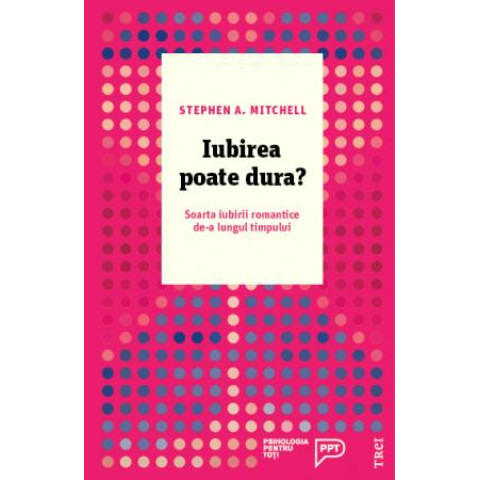 STEPHEN A. MITCHELL

Iubirea poate dura?

Soarta iubirii romantice de-a lungul timpului

PSIHOLOGIA PENTRU TOȚI

PPT

TREI